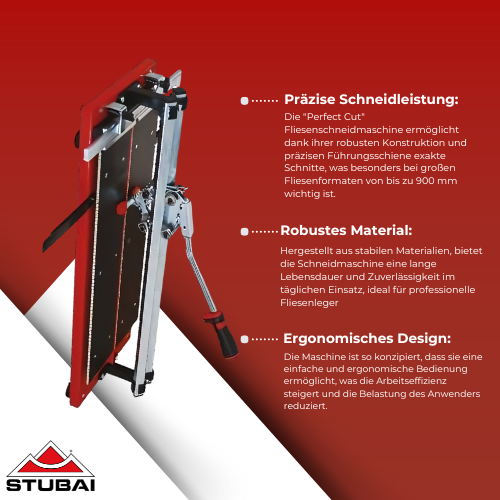 Präzise Schneidleistung:
Die "Perfect Cut" Fliesenschneidmaschine ermöglicht dank ihrer robusten Konstruktion und präzisen Führungsschiene exakte Schnitte, was besonders bei großen Fliesenformaten von bis zu 900 mm wichtig ist.

Robustes Material:
Hergestellt aus stabilen Materialien, bietet die Schneidmaschine eine lange Lebensdauer und Zuverlässigkeit im täglichen Einsatz, ideal für professionelle Fliesenleger

Ergonomisches Design:
Die Maschine ist so konzipiert, dass sie eine einfache und ergonomische Bedienung ermöglicht, was die Arbeitseffizienz steigert und die Belastung des Anwenders reduziert.

STUBAI